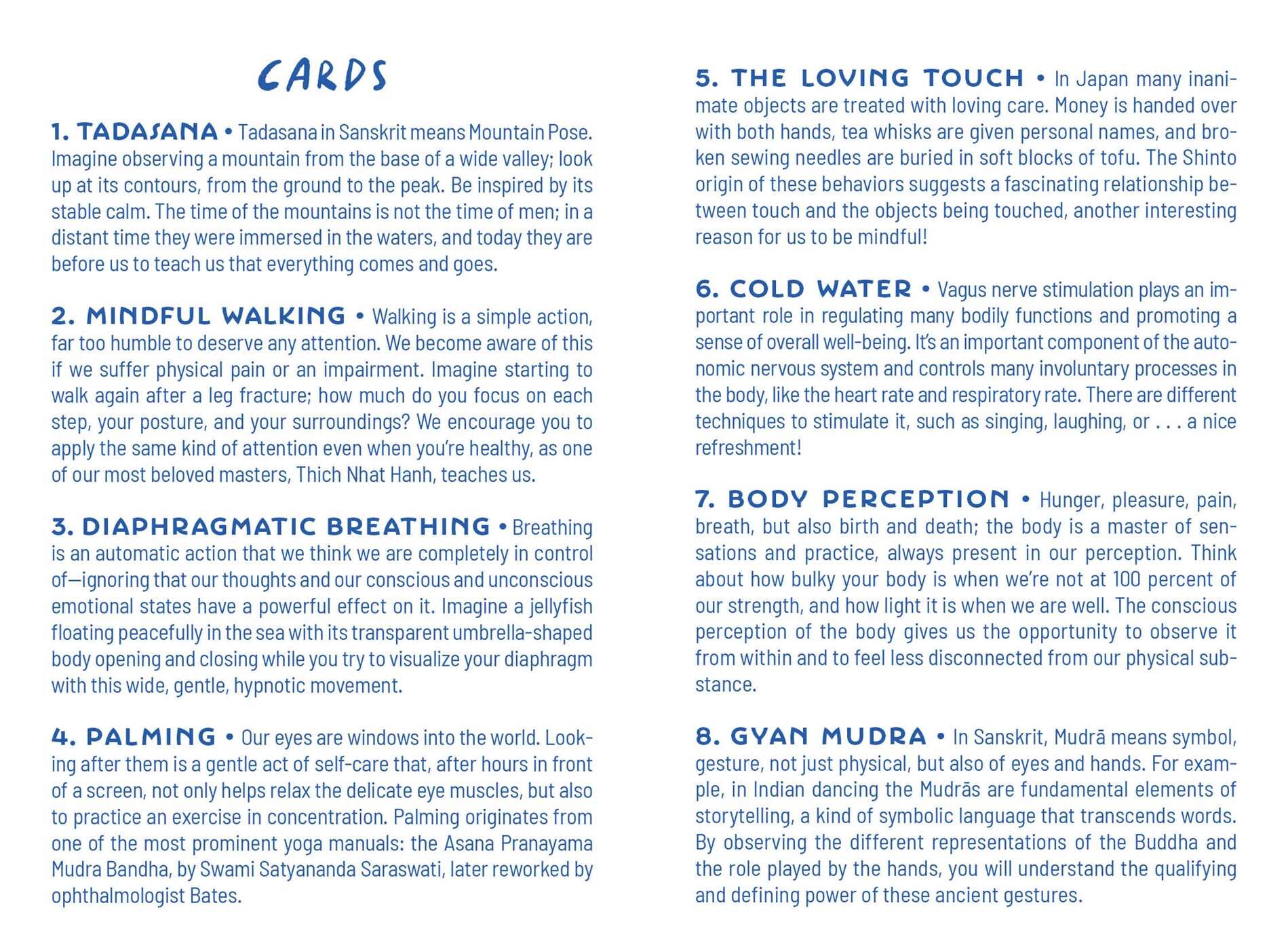 CARDS

1. TADASANA • Tadasana in Sanskrit means Mountain Pose. Imagine observing a mountain from the base of a wide valley; look up at its contours, from the ground to the peak. Be inspired by its stable calm. The time of the mountains is not the time of men; in a distant time they were immersed in the waters, and today they are before us to teach us that everything comes and goes.

2. MINDFUL WALKING • Walking is a simple action, far too humble to deserve any attention. We become aware of this if we suffer physical pain or an impairment. Imagine starting to walk again after a leg fracture; how much do you focus on each step, your posture, and your surroundings? We encourage you to apply the same kind of attention even when you're healthy, as one of our most beloved masters, Thich Nhat Hanh, teaches us.

3. DIAPHRAGMATIC BREATHING • Breathing is an automatic action that we think we are completely in control of—ignoring that our thoughts and our conscious and unconscious emotional states have a powerful effect on it. Imagine a jellyfish floating peacefully in the sea with its transparent umbrella-shaped body opening and closing while you try to visualize your diaphragm with this wide, gentle, hypnotic movement.

4. PALMING • Our eyes are windows into the world. Looking after them is a gentle act of self-care that, after hours in front of a screen, not only helps relax the delicate eye muscles, but also to practice an exercise in concentration. Palming originates from one of the most prominent yoga manuals: the Asana Pranayama Mudra Bandha, by Swami Satyananda Saraswati, later reworked by ophthalmologist Bates.

5. THE LOVING TOUCH • In Japan many inanimate objects are treated with loving care. Money is handed over with both hands, tea whisks are given personal names, and broken sewing needles are buried in soft blocks of tofu. The Shinto origin of these behaviors suggests a fascinating relationship between touch and the objects being touched, another interesting reason for us to be mindful!

6. COLD WATER • Vagus nerve stimulation plays an important role in regulating many bodily functions and promoting a sense of overall well-being. It's an important component of the autonomic nervous system and controls many involuntary processes in the body, like the heart rate and respiratory rate. There are different techniques to stimulate it, such as singing, laughing, or . . . a nice refreshment!

7. BODY PERCEPTION • Hunger, pleasure, pain, breath, but also birth and death; the body is a master of sensations and practice, always present in our perception. Think about how bulky your body is when we're not at 100 percent of our strength, and how light it is when we are well. The conscious perception of the body gives us the opportunity to observe it from within and to feel less disconnected from our physical substance.

8. GYAN MUDRA • In Sanskrit, Mudrā means symbol, gesture, not just physical, but also of eyes and hands. For example, in Indian dancing the Mudrās are fundamental elements of storytelling, a kind of symbolic language that transcends words. By observing the different representations of the Buddha and the role played by the hands, you will understand the qualifying and defining power of these ancient gestures.